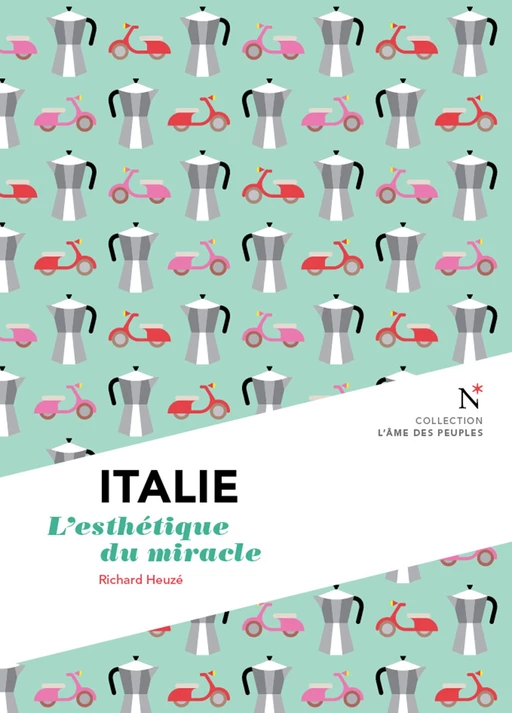 N*

COLLECTION
L'ÂME DES PEUPLES

ITALIE

L'esthétique du miracle

Richard Heuzé